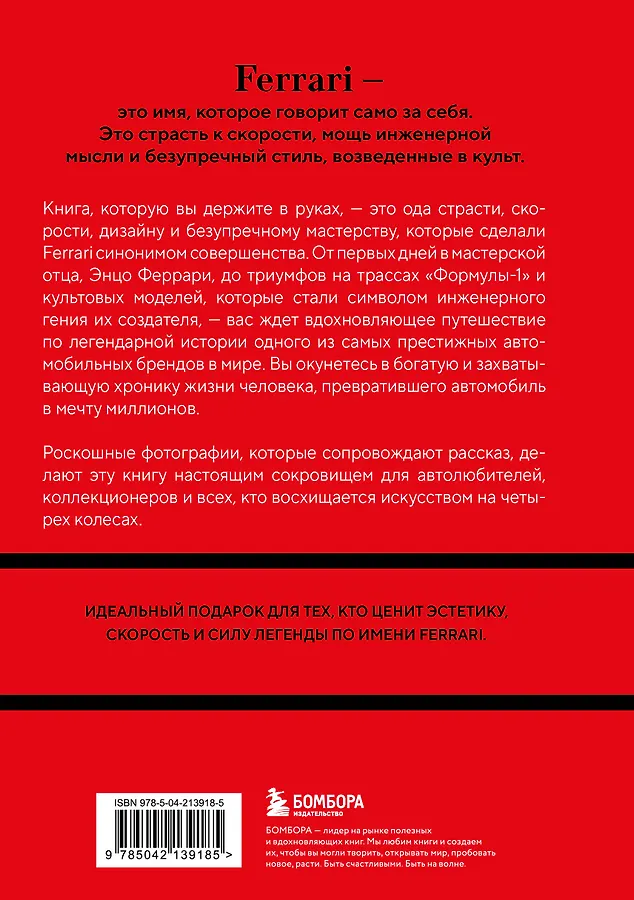 Ferrari —

это имя, которое говорит само за себя. Это страсть к скорости, мощь инженерной мысли и безупречный стиль, возведенные в культ.

Книга, которую вы держите в руках, — это ода страсти, скорости, дизайну и безупречному мастерству, которые сделали Ferrari синонимом совершенства. От первых дней в мастерской отца, Энцо Феррари, до триумфов на трассах «Формулы-1» и культовых моделей, которые стали символом инженерного гения их создателя, — вас ждет вдохновляющее путешествие по легендарной истории одного из самых престижных автомобильных брендов в мире. Вы окунетесь в богатую и захватывающую хронику жизни человека, превратившего автомобиль в мечту миллионов.

Роскошные фотографии, которые сопровождают рассказ, делают эту книгу настоящим сокровищем для автолюбителей, коллекционеров и всех, кто восхищается искусством на четырех колесах.

ИДЕАЛЬНЫЙ ПОДАРОК ДЛЯ ТЕХ, КТО ЦЕНИТ ЭСТЕТИКУ, СКОРОСТЬ И СИЛУ ЛЕГЕНДЫ ПО ИМЕНИ FERRARI.

ISBN 978-5-04-213918-5

9 785042 139185 >

БОМБОРА
ИЗДАТЕЛЬСТВО

БОМБОРА — лидер на рынке полезных и вдохновляющих книг. Мы любим книги и создаем их, чтобы вы могли творить, открывать мир, пробовать новое, расти. Быть счастливыми. Быть на волне.